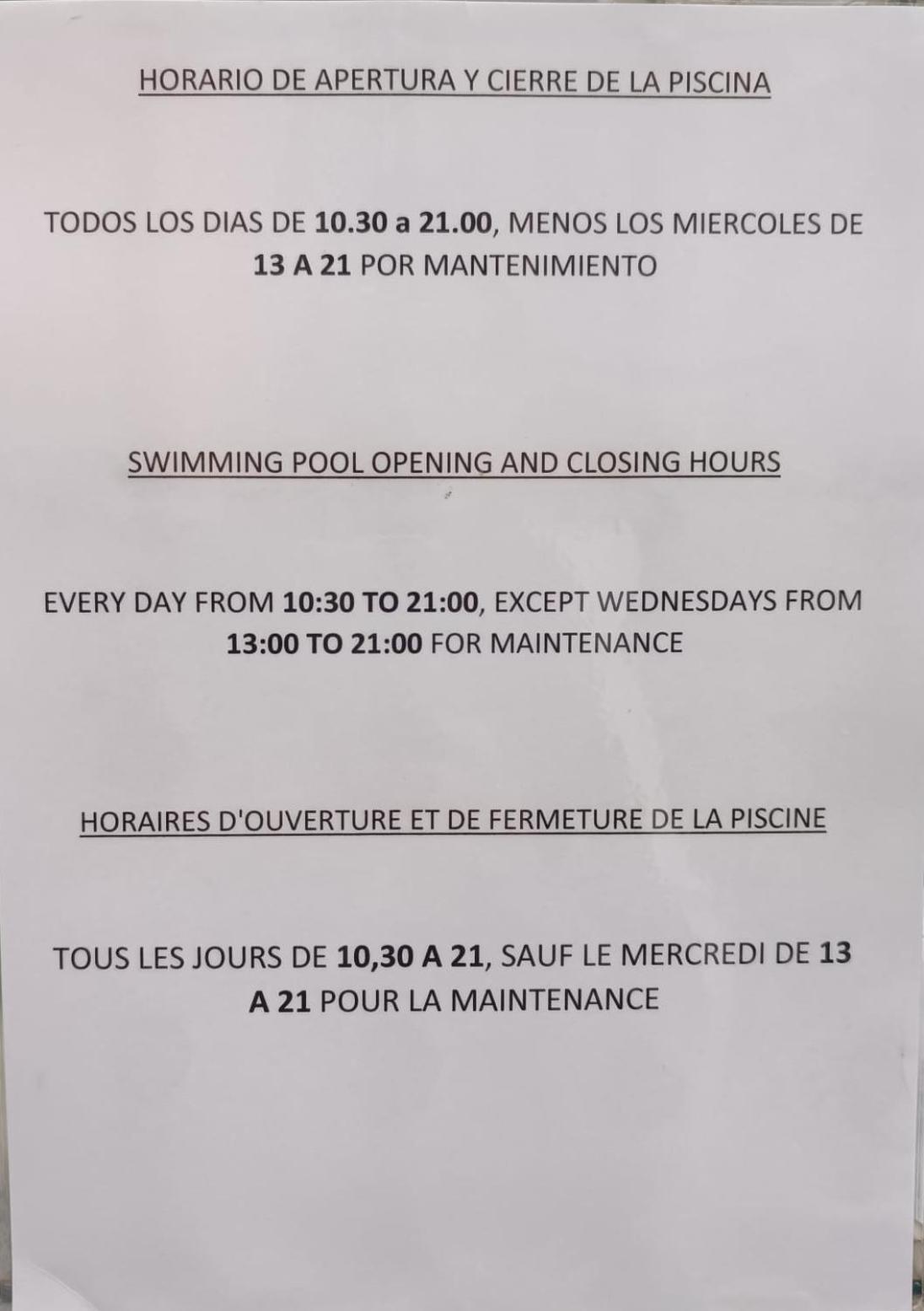 HORARIO DE APERTURA Y CIERRE DE LA PISCINA

TODOS LOS DIAS DE 10.30 a 21.00, MENOS LOS MIERCOLES DE 13 A 21 POR MANTENIMIENTO

SWIMMING POOL OPENING AND CLOSING HOURS

EVERY DAY FROM 10:30 TO 21:00, EXCEPT WEDNESDAYS FROM 13:00 TO 21:00 FOR MAINTENANCE

HORAIRES D'OUVERTURE ET DE FERMETURE DE LA PISCINE

TOUS LES JOURS DE 10,30 A 21, SAUF LE MERCREDI DE 13 A 21 POUR LA MAINTENANCE